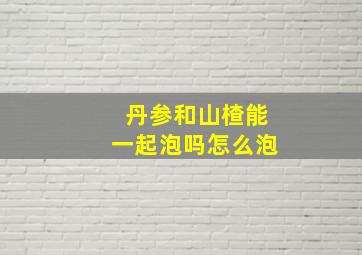 丹参和山楂能
一起泡吗怎么泡